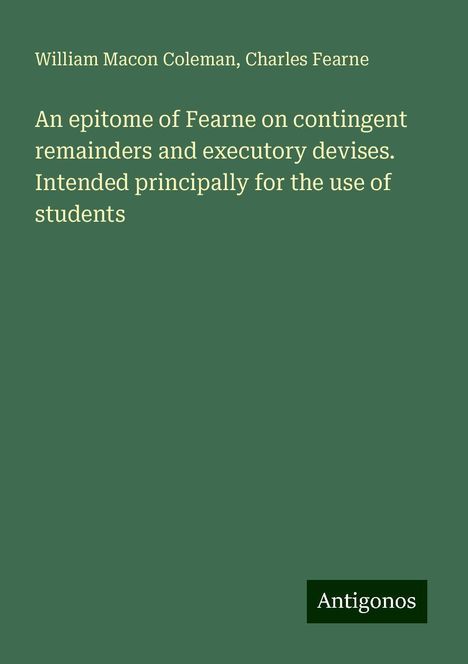 William Macon Coleman, Charles Fearne

An epitome of Fearne on contingent remainders and executory devises. Intended principally for the use of students

Antigonos